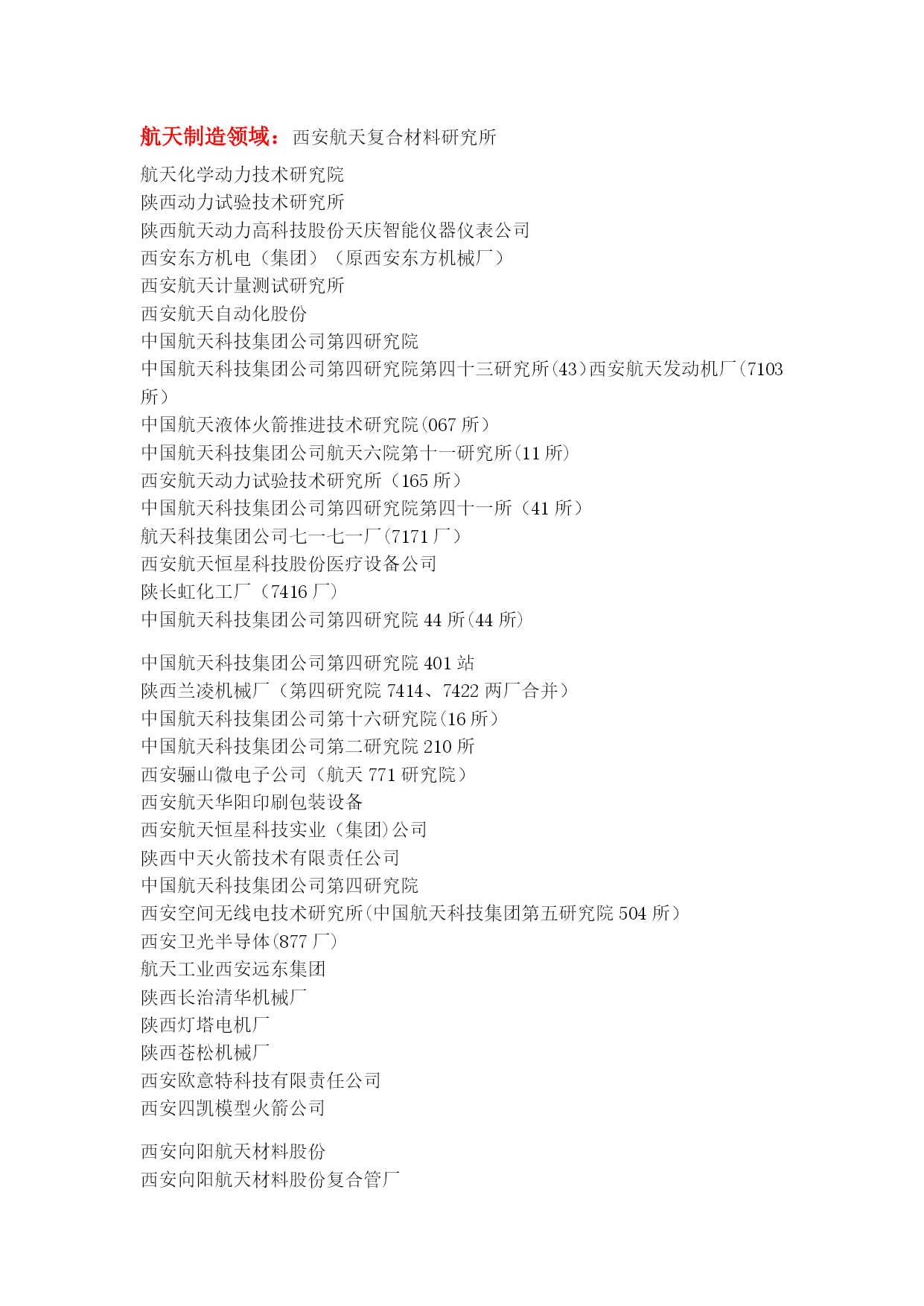 航天制造领域：西安航天复合材料研究所
航天化学动力技术研究院
陕西动力试验技术研究所
陕西航天动力高科技股份天庆智能仪器仪表公司
西安东方机电（集团）（原西安东方机械厂）
西安航天计量测试研究所
西安航天自动化股份
中国航天科技集团公司第四研究院
中国航天科技集团公司第四研究院第四十三研究所(43)西安航天发动机厂(7103所）
中国航天液体火箭推进技术研究院(067 所）
中国航天科技集团公司航天六院第十一研究所(11 所)
西安航天动力试验技术研究所（165 所）
中国航天科技集团公司第四研究院第四十一所（41 所）
航天科技集团公司七一七一厂(7171 厂）
西安航天恒星科技股份医疗设备公司
陕长虹化工厂（7416 厂）
中国航天科技集团公司第四研究院 44 所(44 所)

中国航天科技集团公司第四研究院 401 站
陕西兰凌机械厂（第四研究院 7414、7422 两厂合并）
中国航天科技集团公司第十六研究院(16 所）
中国航天科技集团公司第二研究院 210 所
西安骊山微电子公司（航天 771 研究院）
西安航天华阳印刷包装设备
西安航天恒星科技实业（集团)公司
陕西中天火箭技术有限责任公司
中国航天科技集团公司第四研究院
西安空间无线电技术研究所(中国航天科技集团第五研究院 504 所）
西安卫光半导体(877 厂）
航天工业西安远东集团
陕西长治清华机械厂
陕西灯塔电机厂
陕西苍松机械厂
西安欧意特科技有限责任公司
西安四凯模型火箭公司

西安向阳航天材料股份
西安向阳航天材料股份复合管厂